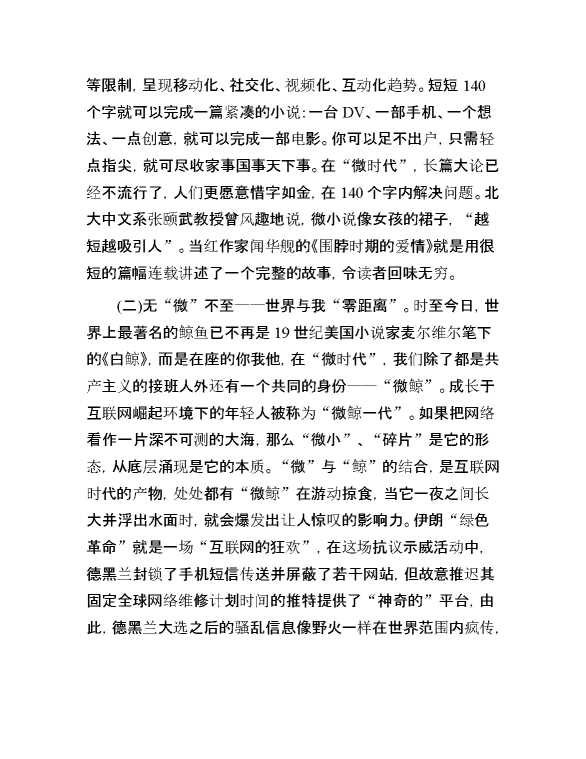 等限制，呈现移动化、社交化、视频化、互动化趋势。短短 140 个字就可以完成一篇紧凑的小说；一台 DV、一部手机、一个想法、一点创意，就可以完成一部电影。你可以足不出户，只需轻点指尖，就可尽收家事国事天下事。在“微时代”，长篇大论已经不流行了，人们更愿意惜字如金，在 140 个字内解决问题。北大中文系张颐武教授曾风趣地说，微小说像女孩的裙子，“越短越吸引人”。当红作家闻华舰的《围脖时期的爱情》就是用很短的篇幅连载讲述了一个完整的故事，令读者回味无穷。

(二)无“微”不至——世界与我“零距离”。时至今日，世界上最著名的鲸鱼已不再是 19 世纪美国小说家麦尔维尔笔下的《白鲸》，而是在座的你我他，在“微时代”，我们除了都是共产主义的接班人外还有一个共同的身份——“微鲸”。成长于互联网崛起环境下的年轻人被称为“微鲸一代”。如果把网络看作一片深不可测的大海，那么“微小”、“碎片”是它的形态，从底层涌现是它的本质。“微”与“鲸”的结合，是互联网时代的产物，处处都有“微鲸”在游动掠食，当它一夜之间长大并浮出水面时，就会爆发出让人惊叹的影响力。伊朗“绿色革命”就是一场“互联网的狂欢”，在这场抗议示威活动中，德黑兰封锁了手机短信传送并屏蔽了若干网站，但故意推迟其固定全球网络维修计划时间的推特提供了“神奇的”平台，由此，德黑兰大选之后的骚乱信息像野火一样在世界范围内疯传，